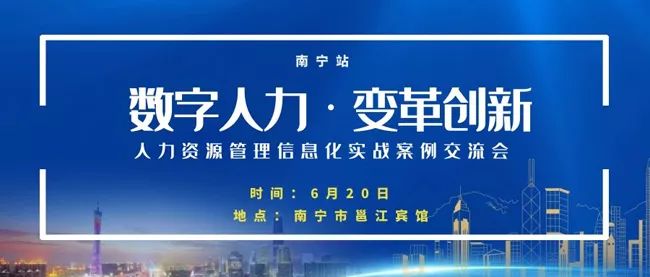 南宁站

数字人力 · 变革创新

人力资源管理信息化实战案例交流会

时间：6月20日

地点：南宁市邕江宾馆